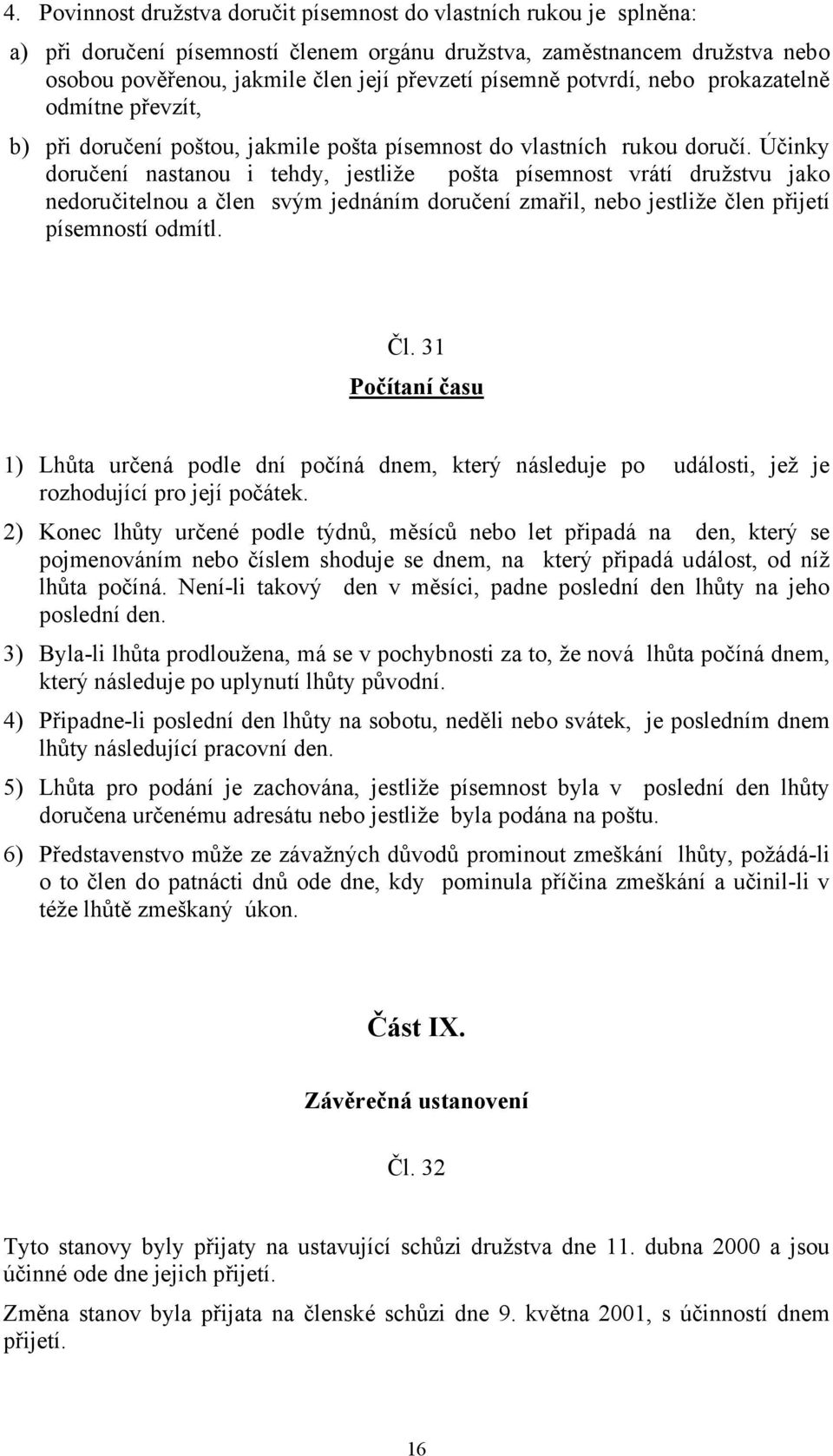 4. Povinnost družstva doručit písemnost do vlastních rukou je splněna:

a) při doručení písemností členem orgánu družstva, zaměstnancem družstva nebo osobou pověřenou, jakmile člen její převzetí písemně potvrdí, nebo prokazatelně odmítne převzít,

b) při doručení poštou, jakmile pošta písemnost do vlastních rukou doručí. Účinky doručení nastanou i tehdy, jestliže pošta písemnost vrátí družstvu jako nedoručitelnou a člen svým jednáním doručení zmařil, nebo jestliže člen přijetí písemností odmítl.

Čl. 31

Počítaní času

1) Lhůta určená podle dní počíná dnem, který následuje po události, jež je rozhodující pro její počátek.

2) Konec lhůty určené podle týdnů, měsíců nebo let připadá na den, který se pojmenováním nebo číslem shoduje se dnem, na který připadá událost, od níž lhůta počíná. Není-li takový den v měsíci, padne poslední den lhůty na jeho poslední den.

3) Byla-li lhůta prodloužena, má se v pochybnosti za to, že nová lhůta počíná dnem, který následuje po uplynutí lhůty původní.

4) Připadne-li poslední den lhůty na sobotu, neděli nebo svátek, je posledním dnem lhůty následující pracovní den.

5) Lhůta pro podání je zachována, jestliže písemnost byla v poslední den lhůty doručena určenému adresátu nebo jestliže byla podána na poštu.

6) Představenstvo může ze závažných důvodů prominout zmeškání lhůty, požádá-li o to člen do patnácti dnů ode dne, kdy pominula příčina zmeškání a učinil-li v téže lhůtě zmeškaný úkon.

Část IX.

Závěrečná ustanovení

Čl. 32

Tyto stanovy byly přijaty na ustavující schůzi družstva dne 11. dubna 2000 a jsou účinné ode dne jejich přijetí.

Změna stanov byla přijata na členské schůzi dne 9. května 2001, s účinností dnem přijetí.

16